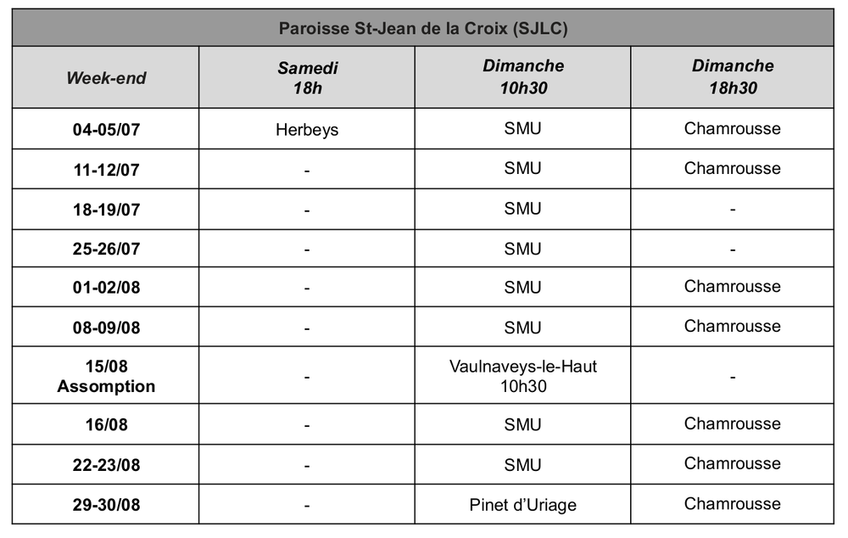 | Paroisse St-Jean de la Croix (SJLC) | | | |
|---|---|---|---|
| Week-end | Samedi 18h | Dimanche 10h30 | Dimanche 18h30 |
| 04-05/07 | Herbeys | SMU | Chamrousse |
| 11-12/07 | - | SMU | Chamrousse |
| 18-19/07 | - | SMU | - |
| 25-26/07 | - | SMU | - |
| 01-02/08 | - | SMU | Chamrousse |
| 08-09/08 | - | SMU | Chamrousse |
| 15/08 Assomption | - | Vaulnaveys-le-Haut 10h30 | - |
| 16/08 | - | SMU | Chamrousse |
| 22-23/08 | - | SMU | Chamrousse |
| 29-30/08 | - | Pinet d'Uriage | Chamrousse |